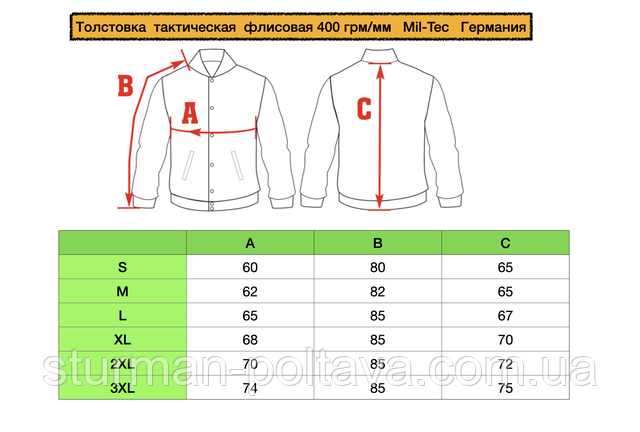 Толстовка тактическая флисовая 400 грм/мм Mil-Tec Германия

B

A

C

|  | A | B | C |
|---|---|---|---|
| S | 60 | 80 | 65 |
| M | 62 | 82 | 65 |
| L | 65 | 85 | 67 |
| XL | 68 | 85 | 70 |
| 2XL | 70 | 85 | 72 |
| 3XL | 74 | 85 | 75 |

sturman-poltava.com.ua